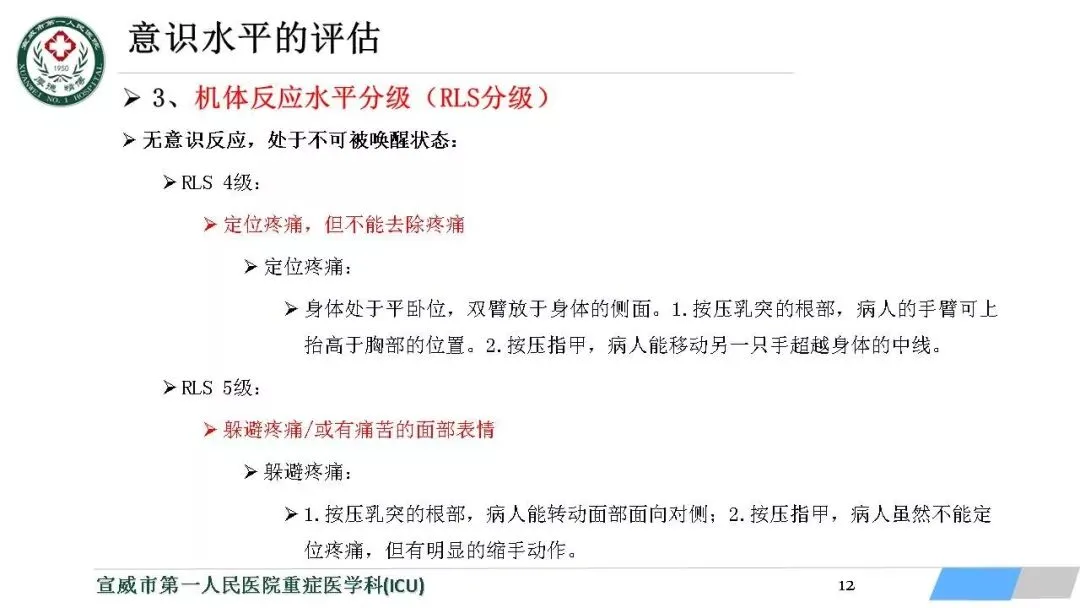 意识水平的评估

➢ 3、机体反应水平分级（RLS分级）

➢ 无意识反应，处于不可被唤醒状态：

➢ RLS 4级：

➢ 定位疼痛，但不能去除疼痛

➢ 定位疼痛：

➢ 身体处于平卧位，双臂放于身体的侧面。1.按压乳突的根部，病人的手臂可上抬高于胸部的位置。2.按压指甲，病人能移动另一只手超越身体的中线。

➢ RLS 5级：

➢ 躲避疼痛/或有痛苦的面部表情

➢ 躲避疼痛：

➢ 1.按压乳突的根部，病人能转动面部面向对侧；2.按压指甲，病人虽然不能定位疼痛，但有明显的缩手动作。

宣威市第一人民医院重症医学科(ICU)

12